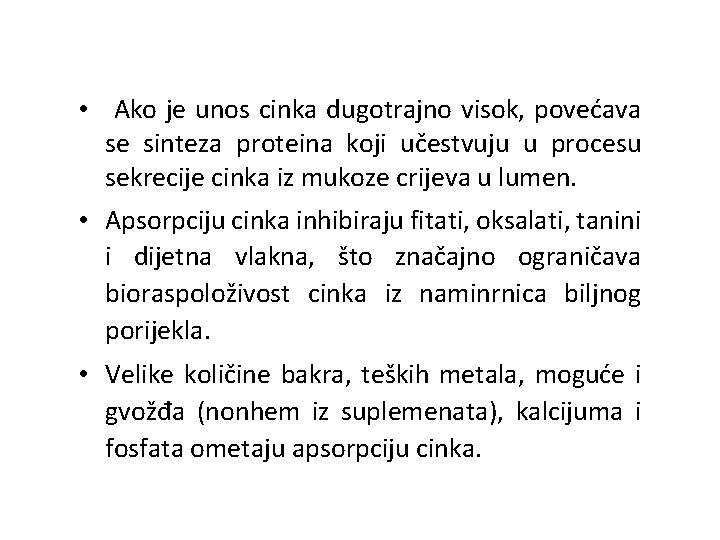 • Ako je unos cinka dugotrajno visok, povećava se sinteza proteina koji učestvuju u procesu sekrecije cinka iz mukoze crijeva u lumen.

• Apsorpciju cinka inhibiraju fitati, oksalati, tanini i dijetna vlakna, što značajno ograničava bioraspoloživost cinka iz naminrnica biljnog porijekla.

• Velike količine bakra, teških metala, moguće i gvožđa (nonhem iz suplemenata), kalcijuma i fosfata ometaju apsorpciju cinka.